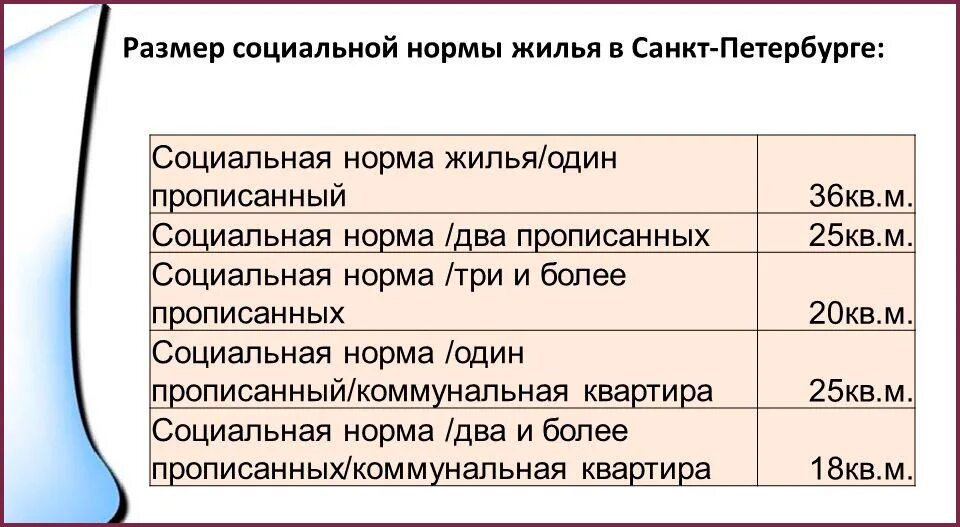 Размер социальной нормы жилья в Санкт-Петербурге:

| | |
|---|---|
| Социальная норма жилья/один прописанный | 36кв.м. |
| Социальная норма /два прописанных | 25кв.м. |
| Социальная норма /три и более прописанных | 20кв.м. |
| Социальная норма /один прописанный/коммунальная квартира | 25кв.м. |
| Социальная норма /два и более прописанных/коммунальная квартира | 18кв.м. |